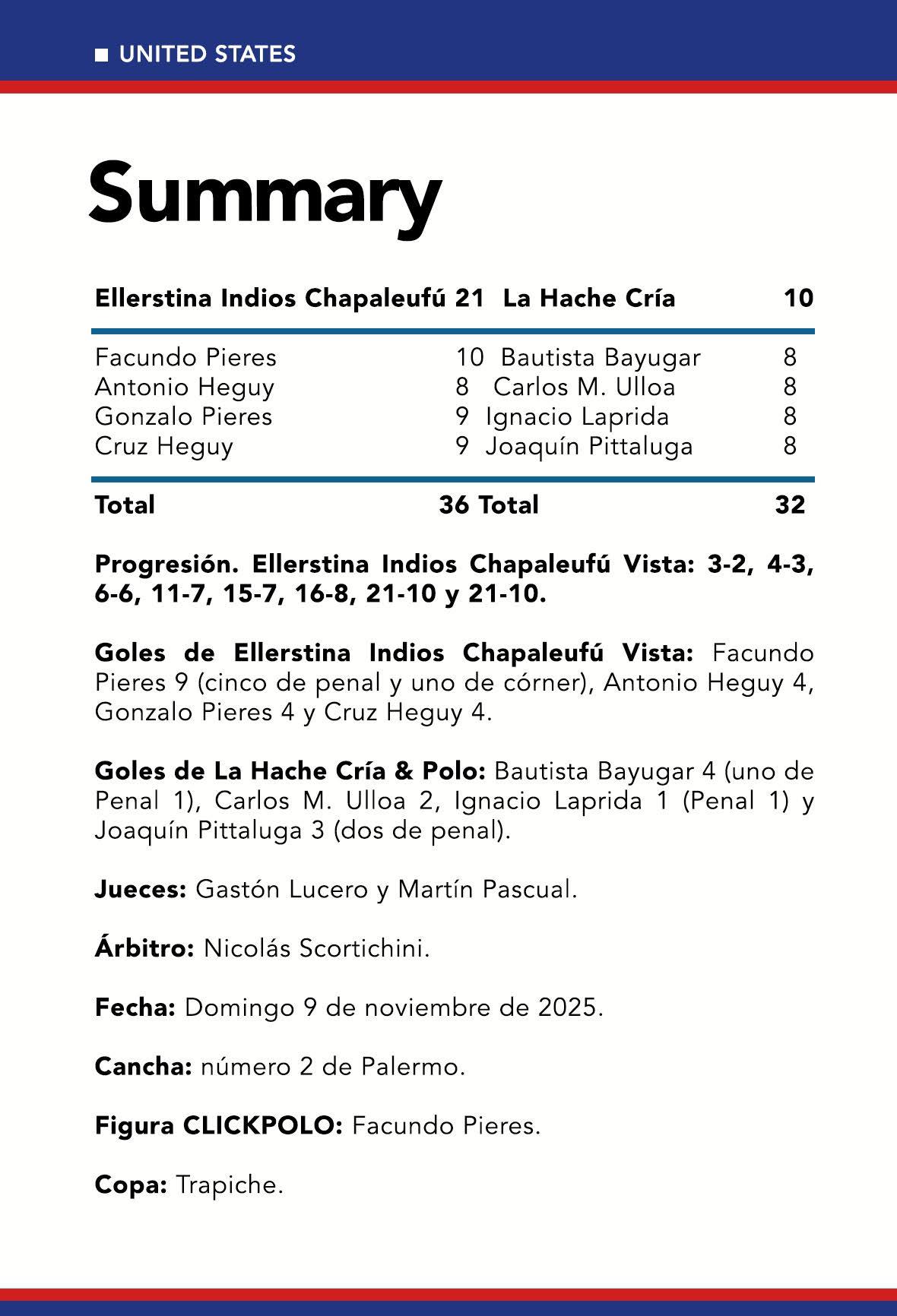 ■ UNITED STATES

Summary

| Ellerstina Indios Chapaleufú | 21 | La Hache Cría | 10 |
|---|---|---|---|
| Facundo Pieres | 10 | Bautista Bayugar | 8 |
| Antonio Heguy | 8 | Carlos M. Ulloa | 8 |
| Gonzalo Pieres | 9 | Ignacio Laprida | 8 |
| Cruz Heguy | 9 | Joaquín Pittaluga | 8 |
| Total | 36 | Total | 32 |

Progresión. Ellerstina Indios Chapaleufú Vista: 3-2, 4-3, 6-6, 11-7, 15-7, 16-8, 21-10 y 21-10.

Goles de Ellerstina Indios Chapaleufú Vista: Facundo Pieres 9 (cinco de penal y uno de córner), Antonio Heguy 4, Gonzalo Pieres 4 y Cruz Heguy 4.

Goles de La Hache Cría & Polo: Bautista Bayugar 4 (uno de Penal 1), Carlos M. Ulloa 2, Ignacio Laprida 1 (Penal 1) y Joaquín Pittaluga 3 (dos de penal).

Jueces: Gastón Lucero y Martín Pascual.

Árbitro: Nicolás Scortichini.

Fecha: Domingo 9 de noviembre de 2025.

Cancha: número 2 de Palermo.

Figura CLICKPOLO: Facundo Pieres.

Copa: Trapiche.